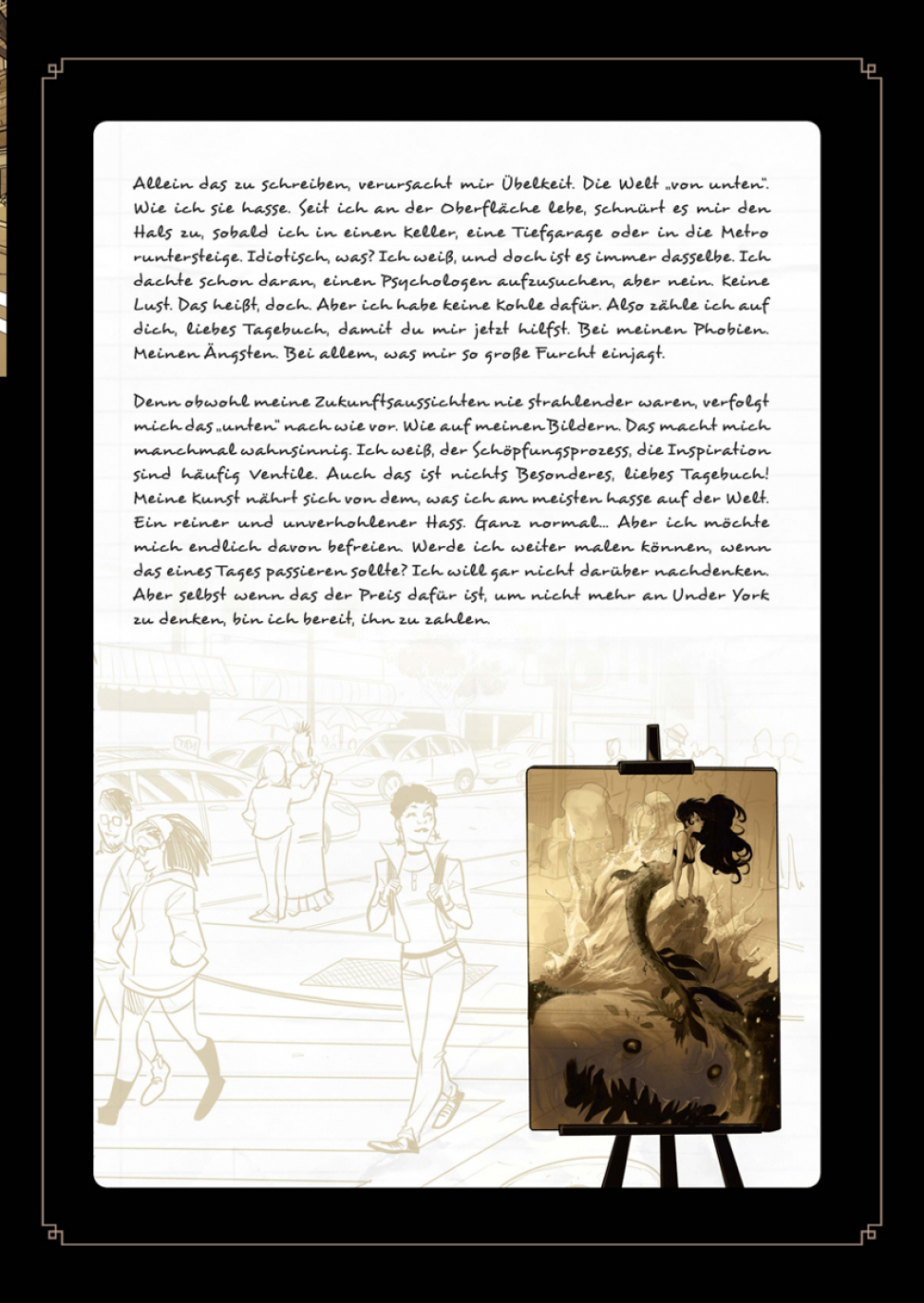 Allein das zu schreiben, verursacht mir Übelkeit. Die Welt „von unten". Wie ich sie hasse. Seit ich an der Oberfläche lebe, schnürt es mir den Hals zu, sobald ich in einen Keller, eine Tiefgarage oder in die Metro runtersteige. Idiotisch, was? Ich weiß, und doch ist es immer dasselbe. Ich dachte schon daran, einen Psychologen aufzusuchen, aber nein. Keine Lust. Das heißt, doch. Aber ich habe keine Kohle dafür. Also zähle ich auf dich, liebes Tagebuch, damit du mir jetzt hilfst. Bei meinen Phobien. Meinen Ängsten. Bei allem, was mir so große Furcht einjagt.

Denn obwohl meine Zukunftsaussichten nie strahlender waren, verfolgt mich das „unten" nach wie vor. Wie auf meinen Bildern. Das macht mich manchmal wahnsinnig. Ich weiß, der Schöpfungsprozess, die Inspiration sind häufig Ventile. Auch das ist nichts Besonderes, liebes Tagebuch! Meine Kunst nährt sich von dem, was ich am meisten hasse auf der Welt. Ein reiner und unverhohlener Hass. Ganz normal... Aber ich möchte mich endlich davon befreien. Werde ich weiter malen können, wenn das eines Tages passieren sollte? Ich will gar nicht darüber nachdenken. Aber selbst wenn das der Preis dafür ist, um nicht mehr an Under York zu denken, bin ich bereit, ihn zu zahlen.